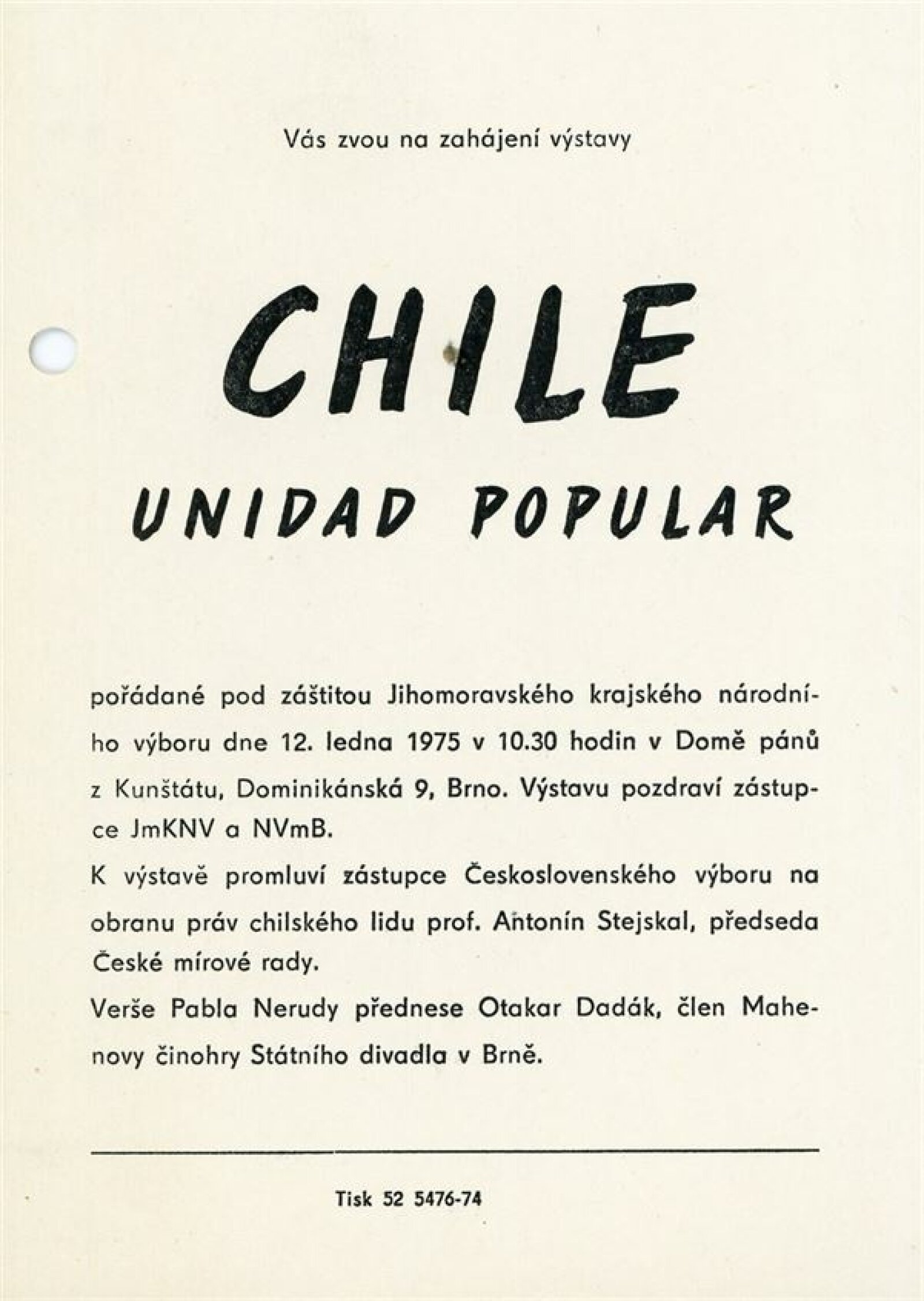 Vás zvou na zahájení výstavy

CHILE

UNIDAD POPULAR

pořádané pod záštitou Jihomoravského krajského národního výboru dne 12. ledna 1975 v 10.30 hodin v Domě pánů z Kunštátu, Dominikánská 9, Brno. Výstavu pozdraví zástupce JmKNV a NVmB.
K výstavě promluví zástupce Československého výboru na obranu práv chilského lidu prof. Antonín Stejskal, předseda České mírové rady.
Verše Pabla Nerudy přednese Otakar Dadák, člen Mahenovy činohry Státního divadla v Brně.

Tisk 52 5476-74